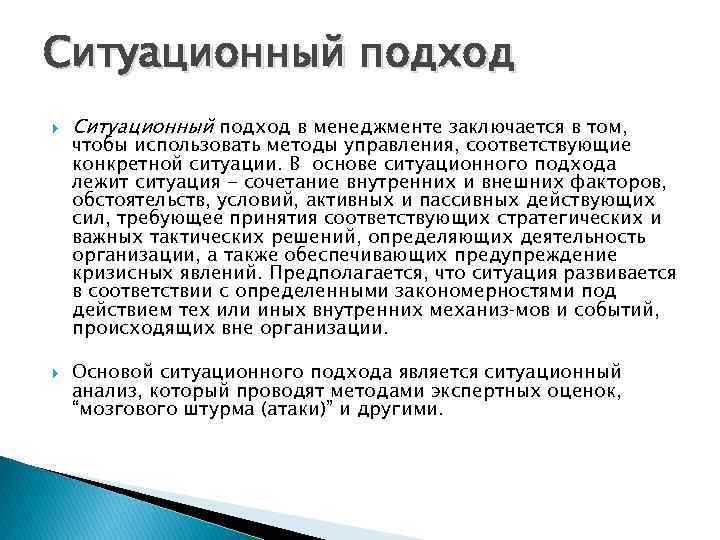 Ситуационный подход

Ситуационный подход в менеджменте заключается в том, чтобы использовать методы управления, соответствующие конкретной ситуации. В основе ситуационного подхода лежит ситуация – сочетание внутренних и внешних факторов, обстоятельств, условий, активных и пассивных действующих сил, требующее принятия соответствующих стратегических и важных тактических решений, определяющих деятельность организации, а также обеспечивающих предупреждение кризисных явлений. Предполагается, что ситуация развивается в соответствии с определенными закономерностями под действием тех или иных внутренних механиз-мов и событий, происходящих вне организации.

Основой ситуационного подхода является ситуационный анализ, который проводят методами экспертных оценок, "мозгового штурма (атаки)" и другими.